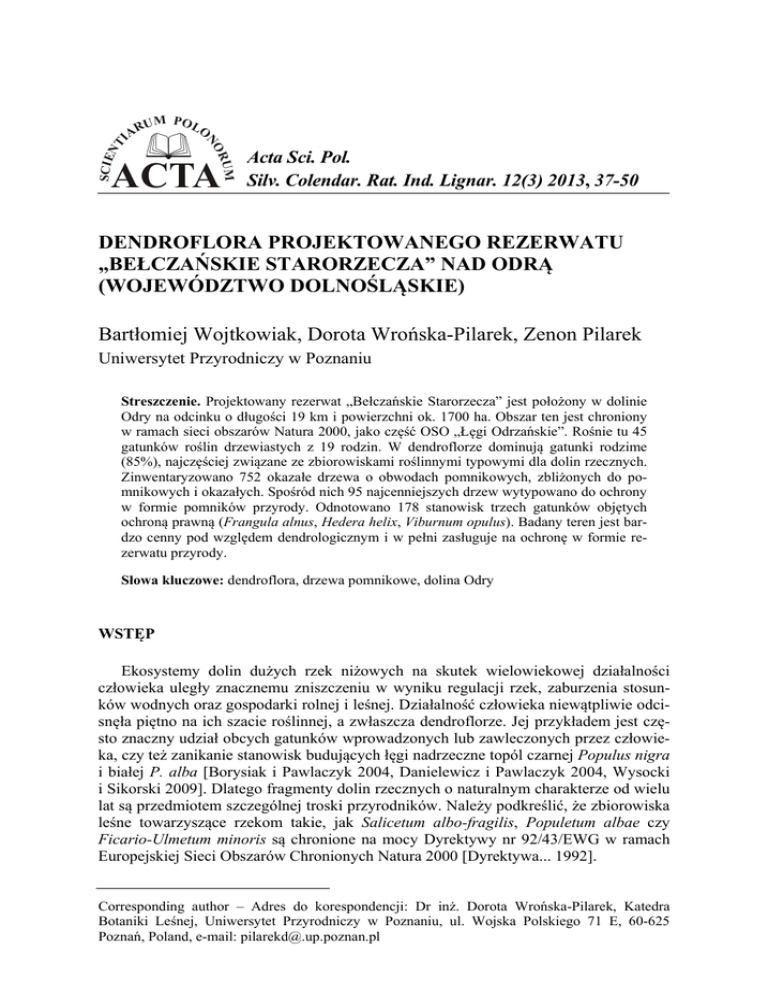 SCIENTIARUM POLONORUM
ACTA

Acta Sci. Pol.
Silv. Colendar. Rat. Ind. Lignar. 12(3) 2013, 37-50

DENDROFLORA PROJEKTOWANEGO REZERWATU „BEŁCZAŃSKIE STARORZECZA” NAD ODRĄ (WOJEWÓDZTWO DOLNOŚLĄSKIE)

Bartłomiej Wojtkowiak, Dorota Wrońska-Pilarek, Zenon Pilarek
Uniwersytet Przyrodniczy w Poznaniu

Streszczenie. Projektowany rezerwat „Bełczańskie Starorzecza” jest położony w dolinie Odry na odcinku o długości 19 km i powierzchni ok. 1700 ha. Obszar ten jest chroniony w ramach sieci obszarów Natura 2000, jako część OSO „Łęgi Odrzańskie”. Rośnie tu 45 gatunków roślin drzewiastych z 19 rodzin. W dendroflorze dominują gatunki rodzime (85%), najczęściej związane ze zbiorowiskami roślinnymi typowymi dla dolin rzecznych. Zinwentaryzowano 752 okazałe drzewa o obwodach pomnikowych, zbliżonych do pomnikowych i okazałych. Spośród nich 95 najcenniejszych drzew wytypowano do ochrony w formie pomników przyrody. Odnotowano 178 stanowisk trzech gatunków objętych ochroną prawną (Frangula alnus, Hedera helix, Viburnum opulus). Badany teren jest bardzo cenny pod względem dendrologicznym i w pełni zasługuje na ochronę w formie rezerwatu przyrody.

Słowa kluczowe: dendroflora, drzewa pomnikowe, dolina Odry

WSTĘP

Ekosystemy dolin dużych rzek niżowych na skutek wielowiekowej działalności człowieka uległy znacznemu zniszczeniu w wyniku regulacji rzek, zaburzenia stosunków wodnych oraz gospodarki rolnej i leśnej. Działalność człowieka niewątpliwie odcisnęła piętno na ich szacie roślinnej, a zwłaszcza dendroflorze. Jej przykładem jest często znaczny udział obcych gatunków wprowadzonych lub zawleczonych przez człowieka, czy też zanikanie stanowisk budujących łęgi nadrzeczne topól czarnej Populus nigra i białej P. alba [Borysiak i Pawlaczyk 2004, Danielewicz i Pawlaczyk 2004, Wysocki i Sikorski 2009]. Dlatego fragmenty dolin rzecznych o naturalnym charakterze od wielu lat są przedmiotem szczególnej troski przyrodników. Należy podkreślić, że zbiorowiska leśne towarzyszące rzekom takie, jak Salicetum albo-fragilis, Populetum albae czy Ficario-Ulmetum minoris są chronione na mocy Dyrektywy nr 92/43/EWG w ramach Europejskiej Sieci Obszarów Chronionych Natura 2000 [Dyrektywa... 1992].

Corresponding author – Adres do korespondencji: Dr inż. Dorota Wrońska-Pilarek, Katedra Botaniki Leśnej, Uniwersytet Przyrodniczy w Poznaniu, ul. Wojska Polskiego 71 E, 60-625 Poznań, Poland, e-mail: pilarekd@.up.poznan.pl